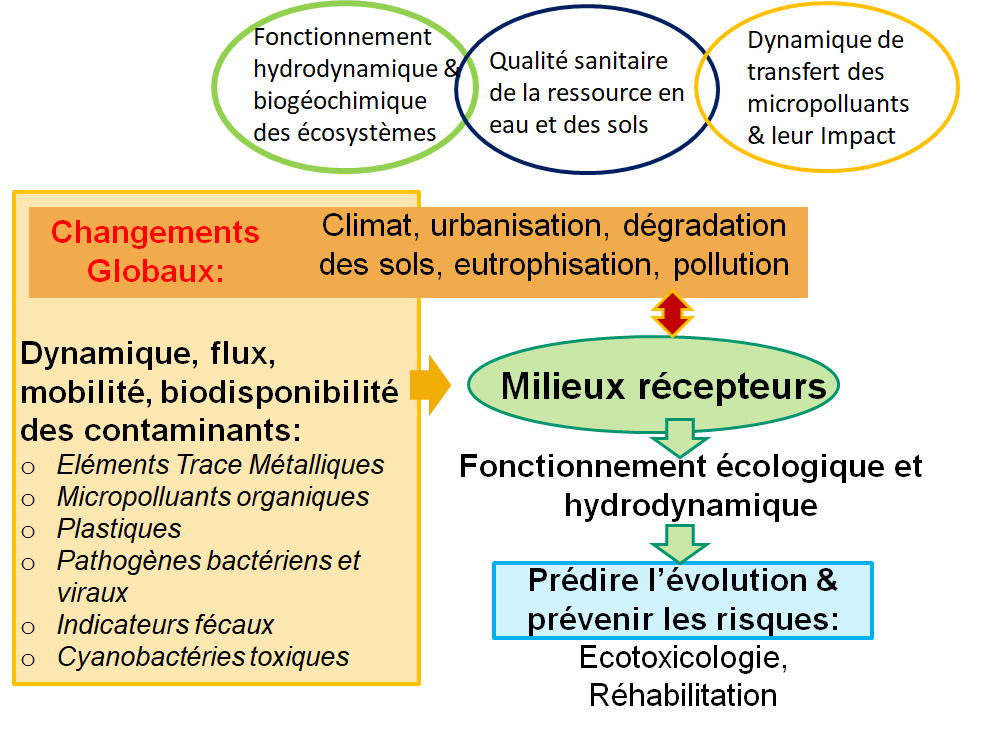 Fonctionnement hydrodynamique & biogéochimique des écosystèmes

Qualité sanitaire de la ressource en eau et des sols

Dynamique de transfert des micropolluants & leur Impact

Changements Globaux:

Climat, urbanisation, dégradation des sols, eutrophisation, pollution

Dynamique, flux, mobilité, biodisponibilité des contaminants:
o Eléments Trace Métalliques
o Micropolluants organiques
o Plastiques
o Pathogènes bactériens et viraux
o Indicateurs fécaux
o Cyanobactéries toxiques

Milieux récepteurs

Fonctionnement écologique et hydrodynamique

Prédire l'évolution & prévenir les risques:

Ecotoxicologie, Réhabilitation